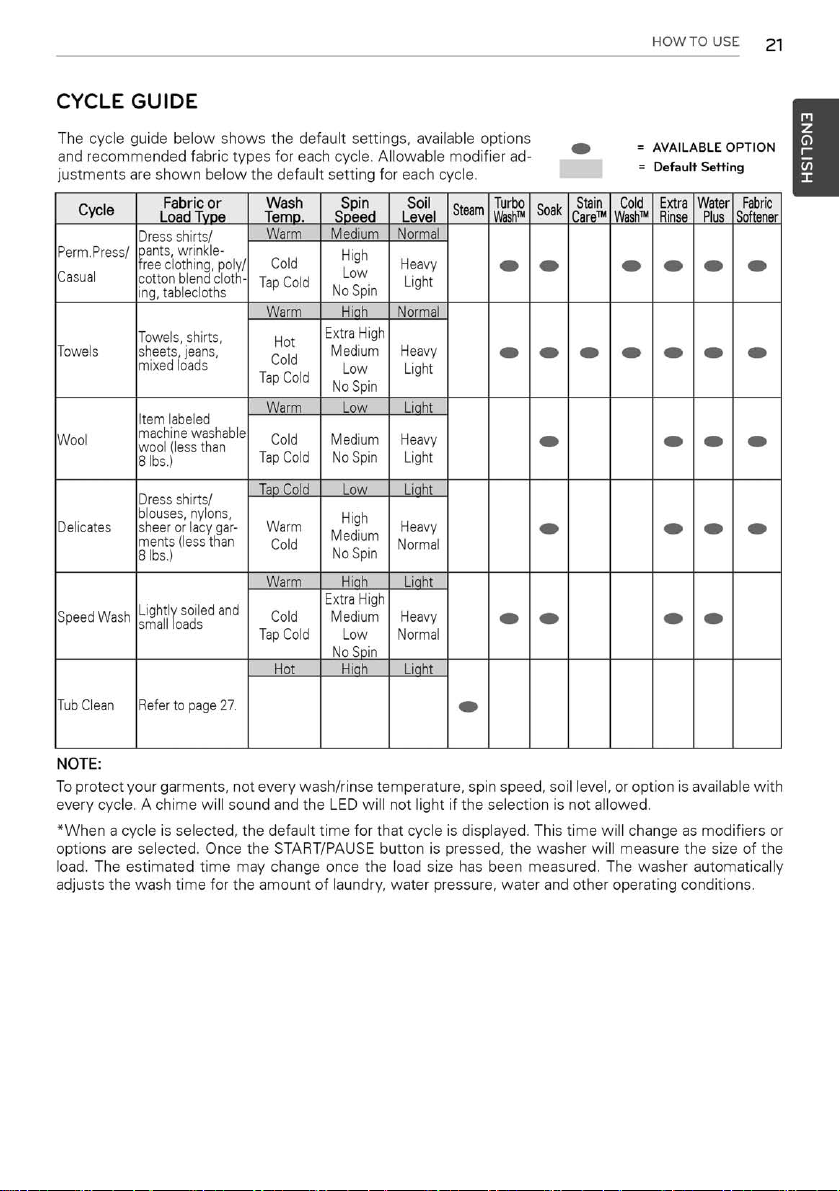 HOW TO USE 21

ENGLISH

CYCLE GUIDE

The cycle guide below shows the default settings, available options and recommended fabric types for each cycle. Allowable modifier adjustments are shown below the default setting for each cycle.

= AVAILABLE OPTION
= Default Setting

| Cycle | Fabric or Load Type | Wash Temp. | Spin Speed | Soil Level | Steam | Turbo Wash™ | Soak | Stain Care™ | Cold Wash™ | Extra Rinse | Water Plus | Fabric Softener |
|---|---|---|---|---|---|---|---|---|---|---|---|---|
| Perm.Press/ Casual | Dress shirts/ pants, wrinkle-free clothing, poly/ cotton blend clothing, tablecloths | Warm Cold Tap Cold | Medium High Low No Spin | Normal Heavy Light | | ● | ● | | ● | ● | ● | ● |
| Towels | Towels, shirts, sheets, jeans, mixed loads | Warm Hot Cold Tap Cold | High Extra High Medium Low No Spin | Normal Heavy Light | | ● | ● | ● | ● | ● | ● | ● |
| Wool | Item labeled machine washable wool (less than 8 lbs.) | Warm Cold Tap Cold | Low Medium No Spin | Light Heavy Light | | | ● | | | ● | ● | ● |
| Delicates | Dress shirts/ blouses, nylons, sheer or lacy garments (less than 8 lbs.) | Tap Cold Warm Cold | Low High Medium No Spin | Light Heavy Normal | | | ● | | | ● | ● | ● |
| Speed Wash | Lightly soiled and small loads | Warm Cold Tap Cold | High Extra High Medium Low No Spin | Light Heavy Normal | | ● | ● | | | ● | ● | |
| Tub Clean | Refer to page 27. | Hot | High | Light | ● | | | | | | | |

NOTE:
To protect your garments, not every wash/rinse temperature, spin speed, soil level, or option is available with every cycle. A chime will sound and the LED will not light if the selection is not allowed.

*When a cycle is selected, the default time for that cycle is displayed. This time will change as modifiers or options are selected. Once the START/PAUSE button is pressed, the washer will measure the size of the load. The estimated time may change once the load size has been measured. The washer automatically adjusts the wash time for the amount of laundry, water pressure, water and other operating conditions.